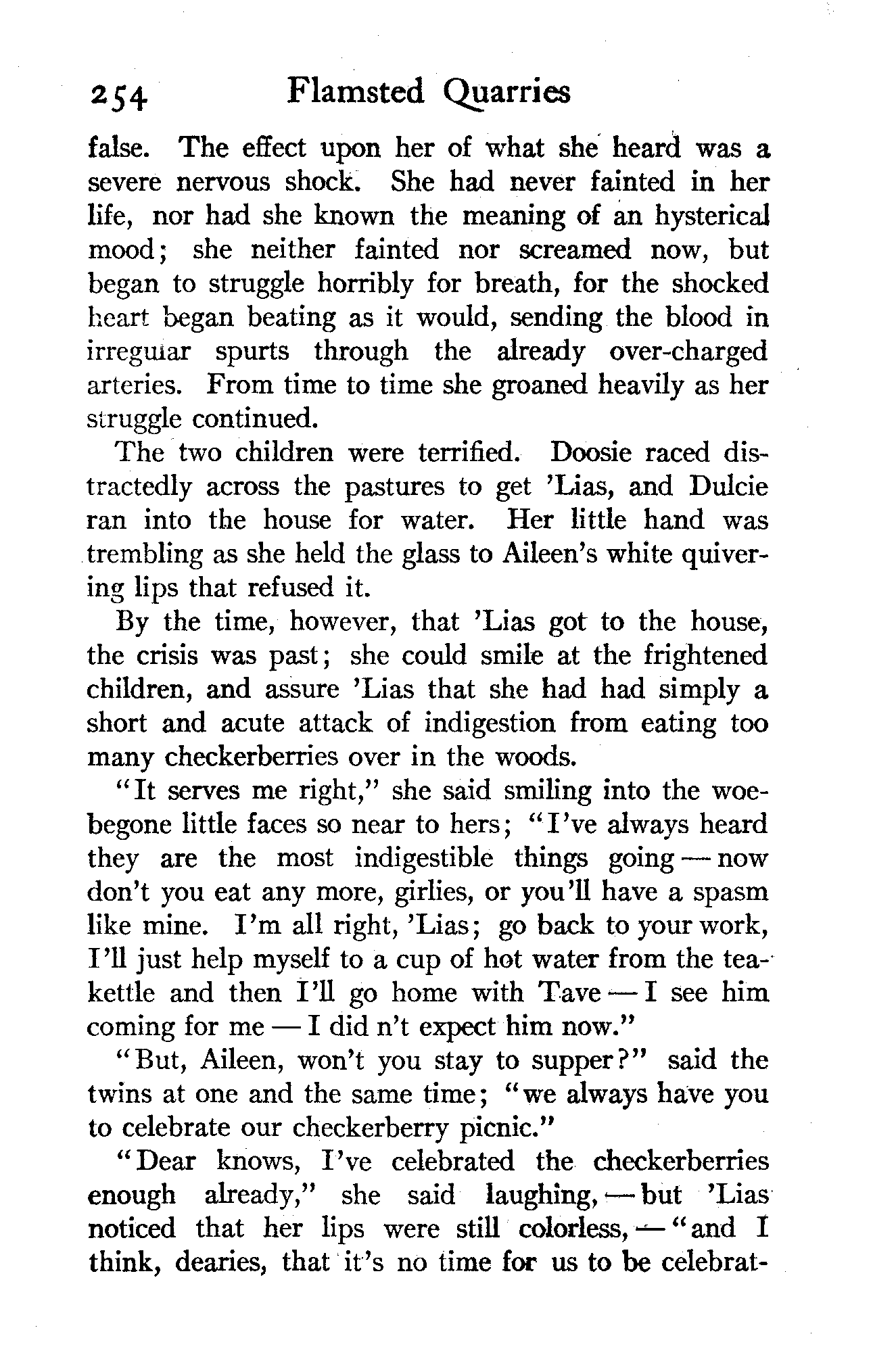 254 Flamsted Quarries

false. The effect upon her of what she heard was a severe nervous shock. She had never fainted in her life, nor had she known the meaning of an hysterical mood; she neither fainted nor screamed now, but began to struggle horribly for breath, for the shocked heart began beating as it would, sending the blood in irregular spurts through the already over-charged arteries. From time to time she groaned heavily as her struggle continued.

The two children were terrified. Doosie raced distractedly across the pastures to get 'Lias, and Dulcie ran into the house for water. Her little hand was trembling as she held the glass to Aileen's white quivering lips that refused it.

By the time, however, that 'Lias got to the house, the crisis was past; she could smile at the frightened children, and assure 'Lias that she had had simply a short and acute attack of indigestion from eating too many checkerberries over in the woods.

"It serves me right," she said smiling into the woebegone little faces so near to hers; "I've always heard they are the most indigestible things going — now don't you eat any more, girlies, or you'll have a spasm like mine. I'm all right, 'Lias; go back to your work, I'll just help myself to a cup of hot water from the teakettle and then I'll go home with Tave — I see him coming for me — I did n't expect him now."

"But, Aileen, won't you stay to supper?" said the twins at one and the same time; "we always have you to celebrate our checkerberry picnic."

"Dear knows, I've celebrated the checkerberries enough already," she said laughing, — but 'Lias noticed that her lips were still colorless, — "and I think, dearies, that it's no time for us to be celebrat-